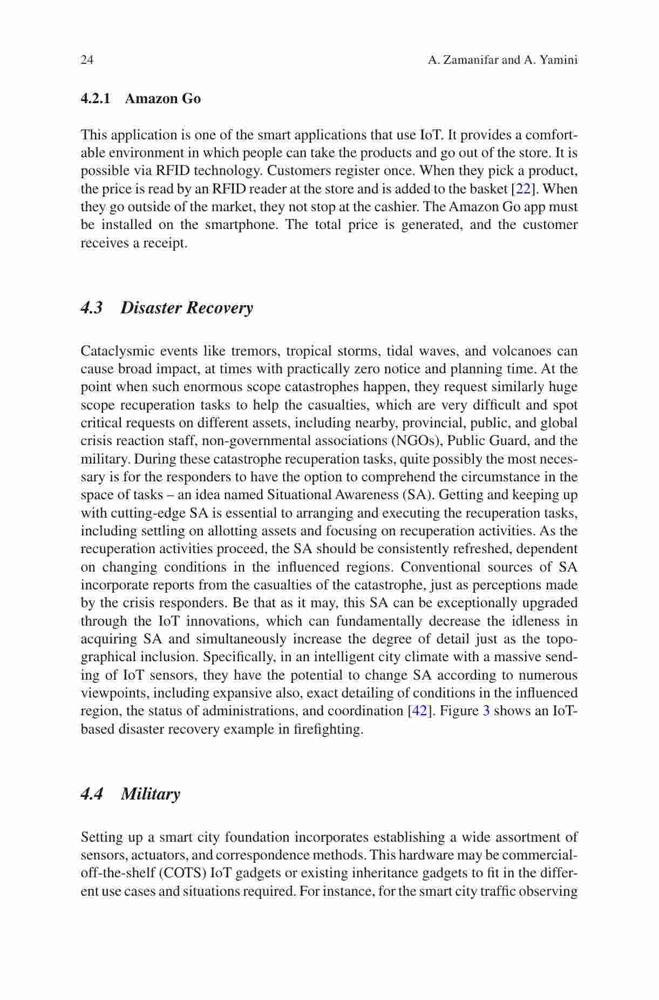 24 A. Zamanifar and A. Yamini

4.2.1 Amazon Go

This application is one of the smart applications that use IoT. It provides a comfortable environment in which people can take the products and go out of the store. It is possible via RFID technology. Customers register once. When they pick a product, the price is read by an RFID reader at the store and is added to the basket [22]. When they go outside of the market, they not stop at the cashier. The Amazon Go app must be installed on the smartphone. The total price is generated, and the customer receives a receipt.

4.3 Disaster Recovery

Cataclysmic events like tremors, tropical storms, tidal waves, and volcanoes can cause broad impact, at times with practically zero notice and planning time. At the point when such enormous scope catastrophes happen, they request similarly huge scope recuperation tasks to help the casualties, which are very difficult and spot critical requests on different assets, including nearby, provincial, public, and global crisis reaction staff, non-governmental associations (NGOs), Public Guard, and the military. During these catastrophe recuperation tasks, quite possibly the most necessary is for the responders to have the option to comprehend the circumstance in the space of tasks – an idea named Situational Awareness (SA). Getting and keeping up with cutting-edge SA is essential to arranging and executing the recuperation tasks, including settling on allotting assets and focusing on recuperation activities. As the recuperation activities proceed, the SA should be consistently refreshed, dependent on changing conditions in the influenced regions. Conventional sources of SA incorporate reports from the casualties of the catastrophe, just as perceptions made by the crisis responders. Be that as it may, this SA can be exceptionally upgraded through the IoT innovations, which can fundamentally decrease the idleness in acquiring SA and simultaneously increase the degree of detail just as the topographical inclusion. Specifically, in an intelligent city climate with a massive sending of IoT sensors, they have the potential to change SA according to numerous viewpoints, including expansive also, exact detailing of conditions in the influenced region, the status of administrations, and coordination [42]. Figure 3 shows an IoT-based disaster recovery example in firefighting.

4.4 Military

Setting up a smart city foundation incorporates establishing a wide assortment of sensors, actuators, and correspondence methods. This hardware may be commercial-off-the-shelf (COTS) IoT gadgets or existing inheritance gadgets to fit in the different use cases and situations required. For instance, for the smart city traffic observing